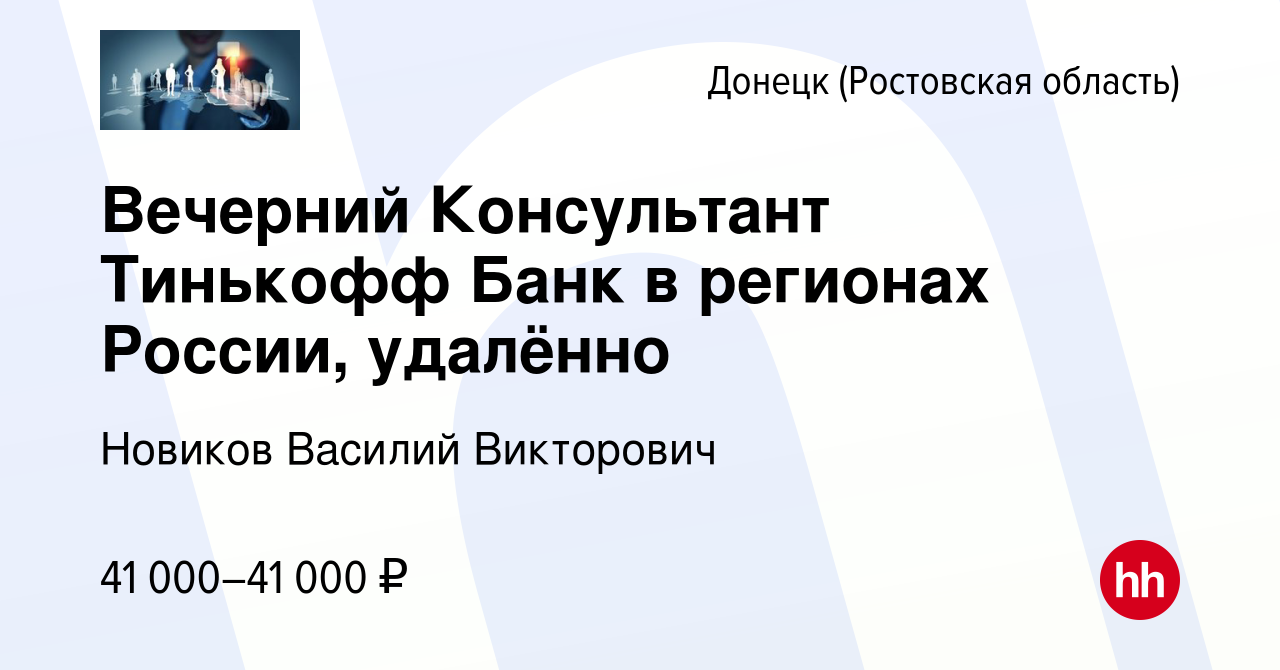 Донецк (Ростовская область)

Вечерний Консультант Тинькофф Банк в регионах России, удалённо

Новиков Василий Викторович

41 000–41 000 ₽

hh